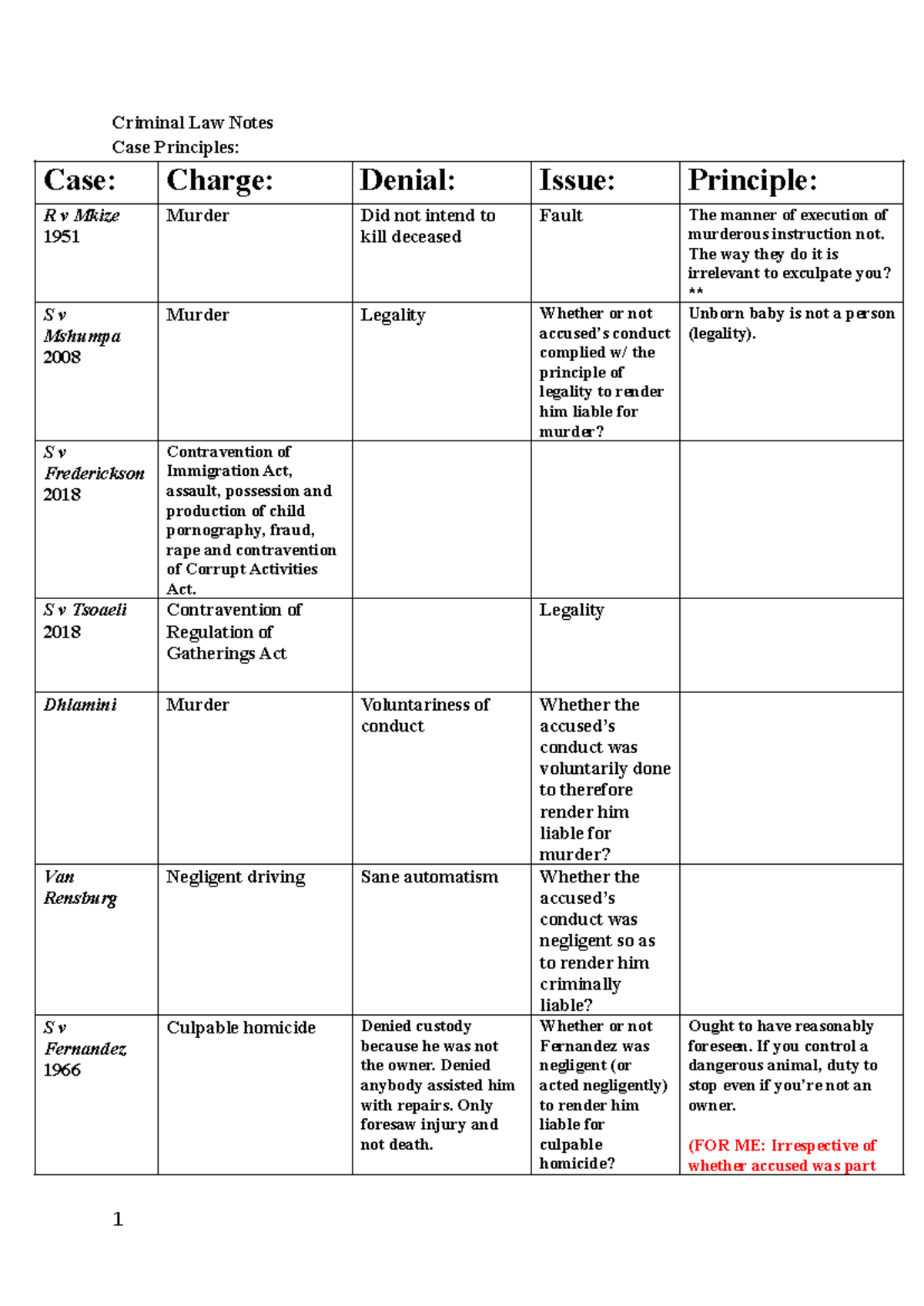 Criminal Law Notes
Case Principles:

| Case: | Charge: | Denial: | Issue: | Principle: |
|---|---|---|---|---|
| R v Mkize 1951 | Murder | Did not intend to kill deceased | Fault | The manner of execution of murderous instruction not. The way they do it is irrelevant to exculpate you? ** |
| S v Mshumpa 2008 | Murder | Legality | Whether or not accused's conduct complied w/ the principle of legality to render him liable for murder? | Unborn baby is not a person (legality). |
| S v Frederickson 2018 | Contravention of Immigration Act, assault, possession and production of child pornography, fraud, rape and contravention of Corrupt Activities Act. | | | |
| S v Tsoaeli 2018 | Contravention of Regulation of Gatherings Act | | Legality | |
| Dhlamini | Murder | Voluntariness of conduct | Whether the accused's conduct was voluntarily done to therefore render him liable for murder? | |
| Van Rensburg | Negligent driving | Sane automatism | Whether the accused's conduct was negligent so as to render him criminally liable? | |
| S v Fernandez 1966 | Culpable homicide | Denied custody because he was not the owner. Denied anybody assisted him with repairs. Only foresaw injury and not death. | Whether or not Fernandez was negligent (or acted negligently) to render him liable for culpable homicide? | Ought to have reasonably foreseen. If you control a dangerous animal, duty to stop even if you're not an owner. (FOR ME: Irrespective of whether accused was part |

1